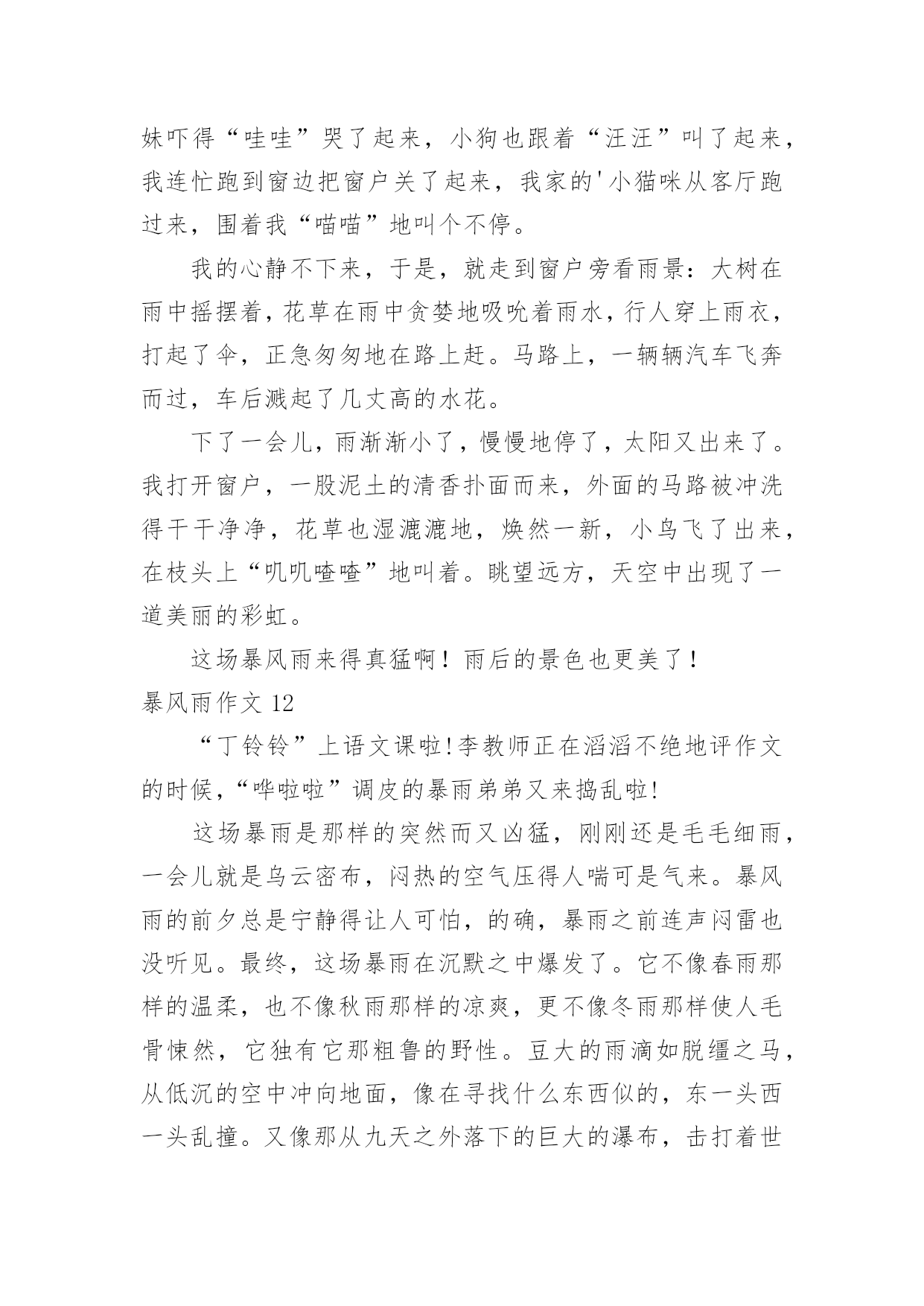 妹吓得“哇哇”哭了起来，小狗也跟着“汪汪”叫了起来，我连忙跑到窗边把窗户关了起来，我家的'小猫咪从客厅跑过来，围着我“喵喵”地叫个不停。

我的心静不下来，于是，就走到窗户旁看雨景：大树在雨中摇摆着，花草在雨中贪婪地吸吮着雨水，行人穿上雨衣，打起了伞，正急匆匆地在路上赶。马路上，一辆辆汽车飞奔而过，车后溅起了几丈高的水花。

下了一会儿，雨渐渐小了，慢慢地停了，太阳又出来了。我打开窗户，一股泥土的清香扑面而来，外面的马路被冲洗得干干净净，花草也湿漉漉地，焕然一新，小鸟飞了出来，在枝头上“叽叽喳喳”地叫着。眺望远方，天空中出现了一道美丽的彩虹。

这场暴风雨来得真猛啊！雨后的景色也更美了！

暴风雨作文 12

“丁铃铃”上语文课啦!李教师正在滔滔不绝地评作文的时候,“哗啦啦”调皮的暴雨弟弟又来捣乱啦!

这场暴雨是那样的突然而又凶猛，刚刚还是毛毛细雨，一会儿就是乌云密布，闷热的空气压得人喘可是气来。暴风雨的前夕总是宁静得让人可怕，的确，暴雨之前连声闷雷也没听见。最终，这场暴雨在沉默之中爆发了。它不像春雨那样的温柔，也不像秋雨那样的凉爽，更不像冬雨那样使人毛骨悚然，它独有它那粗鲁的野性。豆大的雨滴如脱缰之马，从低沉的空中冲向地面，像在寻找什么东西似的，东一头西一头乱撞。又像那从九天之外落下的巨大的瀑布，击打着世